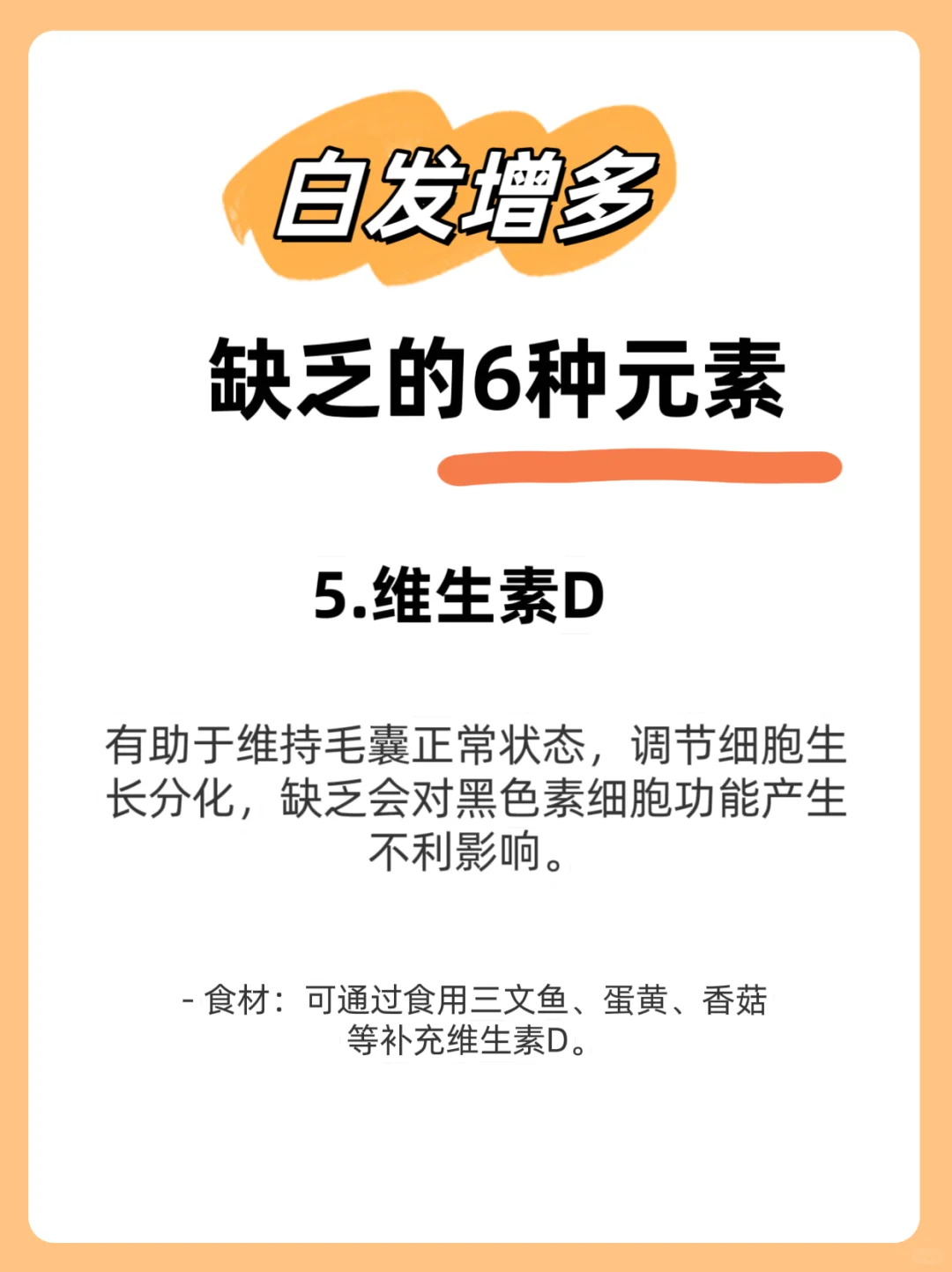 白发增多

缺乏的6种元素

5.维生素D

有助于维持毛囊正常状态，调节细胞生长分化，缺乏会对黑色素细胞功能产生不利影响。

- 食材：可通过食用三文鱼、蛋黄、香菇等补充维生素D。